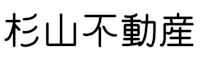 杉山不動産